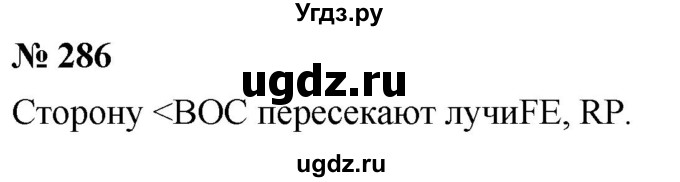 Угдз.ру

№ 286

ugdz.ru

Сторону <BOC пересекают лучиFE, RP.

ugdz.ru